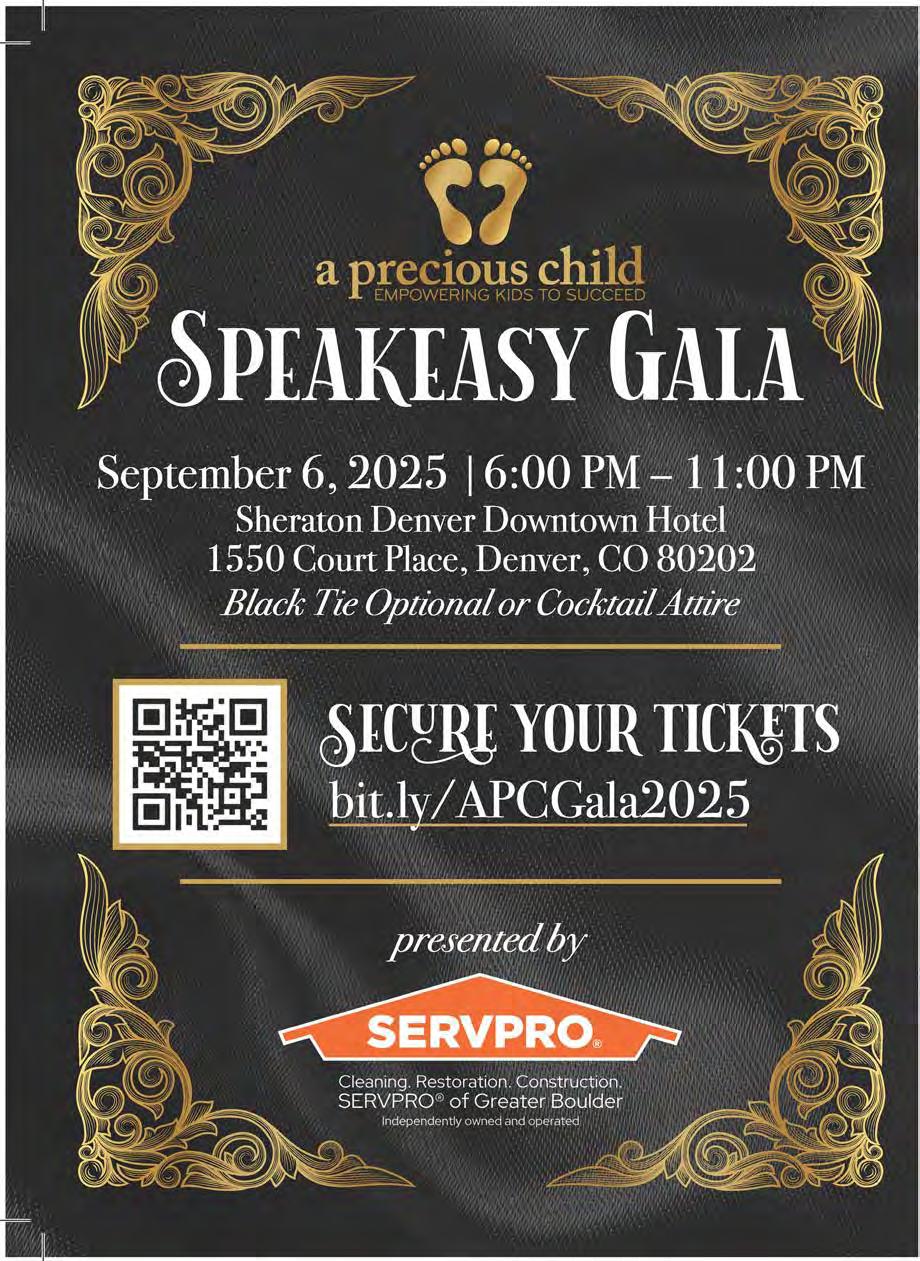 a precious child
EMPOWERING KIDS TO SUCCEED

SPEAKEASY GALA

September 6, 2025 | 6:00 PM – 11:00 PM
Sheraton Denver Downtown Hotel
1550 Court Place, Denver, CO 80202
Black Tie Optional or Cocktail Attire

SECURE YOUR TICKETS
bit.ly/APCGala2025

presented by

SERVPRO®

Cleaning. Restoration. Construction.
SERVPRO® of Greater Boulder
Independently owned and operated